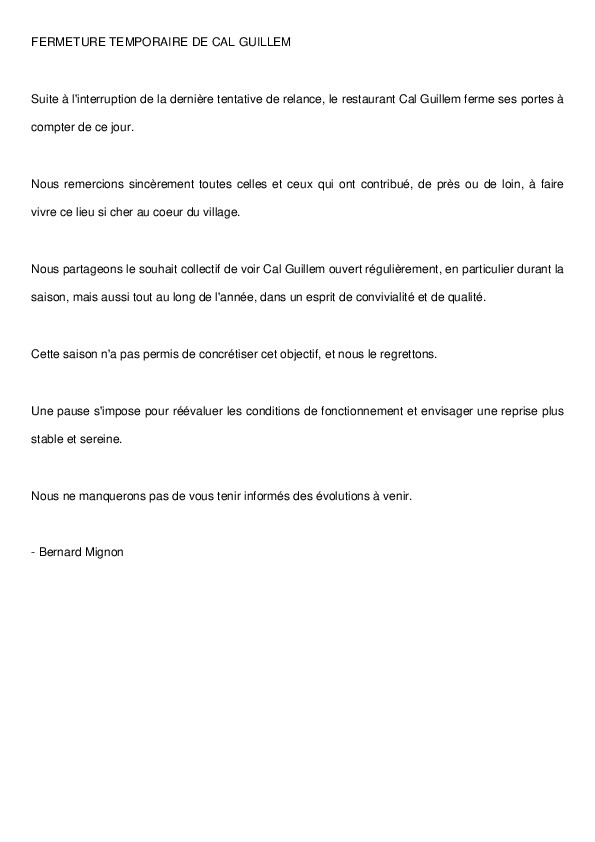 FERMETURE TEMPORAIRE DE CAL GUILLEM

Suite à l'interruption de la dernière tentative de relance, le restaurant Cal Guillem ferme ses portes à compter de ce jour.

Nous remercions sincèrement toutes celles et ceux qui ont contribué, de près ou de loin, à faire vivre ce lieu si cher au coeur du village.

Nous partageons le souhait collectif de voir Cal Guillem ouvert régulièrement, en particulier durant la saison, mais aussi tout au long de l'année, dans un esprit de convivialité et de qualité.

Cette saison n'a pas permis de concrétiser cet objectif, et nous le regrettons.

Une pause s'impose pour réévaluer les conditions de fonctionnement et envisager une reprise plus stable et sereine.

Nous ne manquerons pas de vous tenir informés des évolutions à venir.

- Bernard Mignon